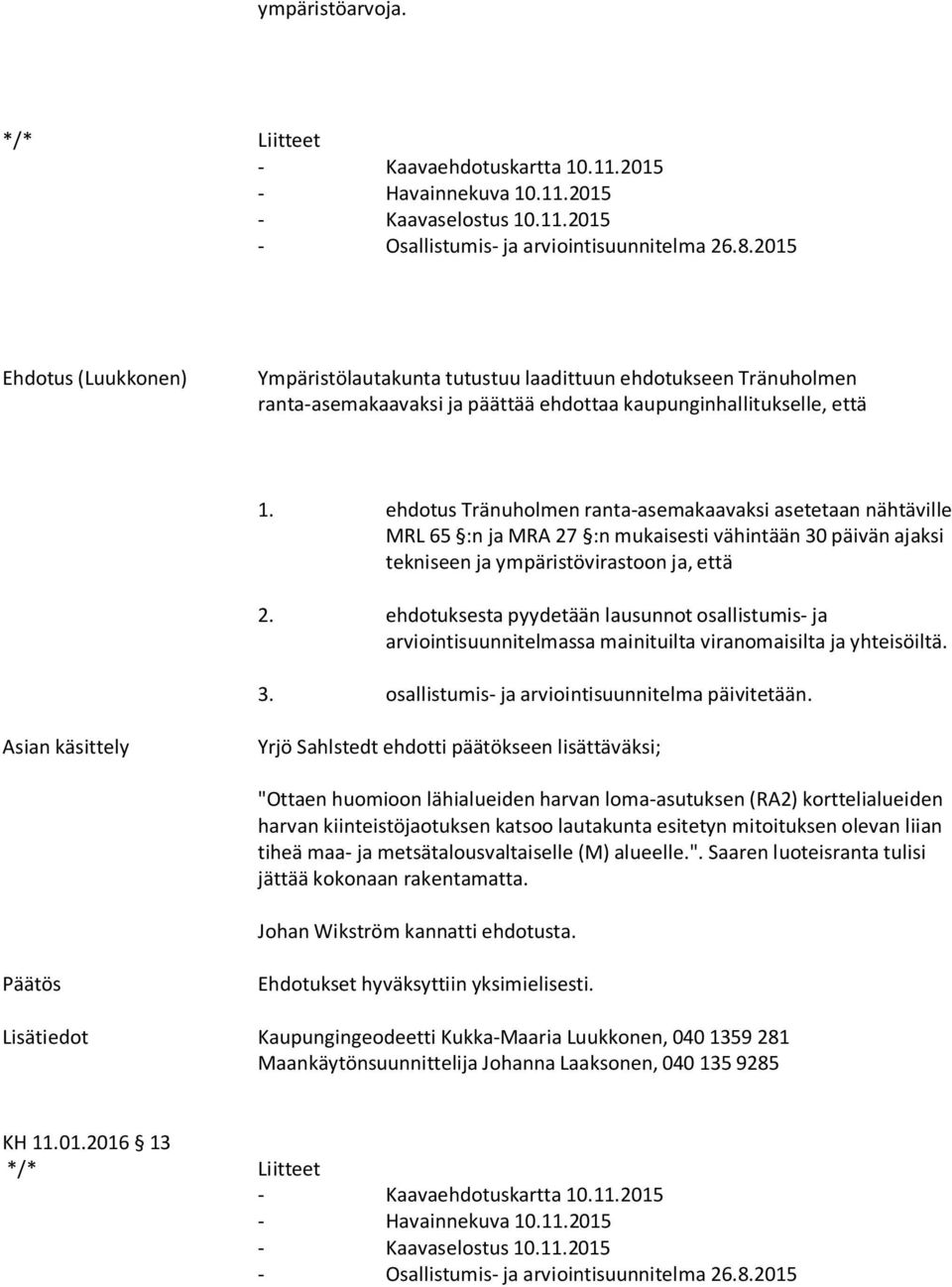 ympäristöarvoja.

*/* Liitteet
- Kaavaehdotuskartta 10.11.2015
- Havainnekuva 10.11.2015
- Kaavaselostus 10.11.2015
- Osallistumis- ja arviointisuunnitelma 26.8.2015

Ehdotus (Luukkonen) Ympäristölautakunta tutustuu laadittuun ehdotukseen Tränuholmen ranta-asemakaavaksi ja päättää ehdottaa kaupunginhallitukselle, että

1. ehdotus Tränuholmen ranta-asemakaavaksi asetetaan nähtäville MRL 65 §:n ja MRA 27 §:n mukaisesti vähintään 30 päivän ajaksi tekniseen ja ympäristövirastoon ja, että

2. ehdotuksesta pyydetään lausunnot osallistumis- ja arviointisuunnitelmassa mainituilta viranomaisilta ja yhteisöiltä.

3. osallistumis- ja arviointisuunnitelma päivitetään.

Asian käsittely Yrjö Sahlstedt ehdotti päätökseen lisättäväksi;

"Ottaen huomioon lähialueiden harvan loma-asutuksen (RA2) korttelialueiden harvan kiinteistöjaotuksen katsoo lautakunta esitetyn mitoituksen olevan liian tiheä maa- ja metsätalousvaltaiselle (M) alueelle.". Saaren luoteisranta tulisi jättää kokonaan rakentamatta.

Johan Wikström kannatti ehdotusta.

Päätös Ehdotukset hyväksyttiin yksimielisesti.

Lisätiedot Kaupungingeodeetti Kukka-Maaria Luukkonen, 040 1359 281
Maankäytönsuunnittelija Johanna Laaksonen, 040 135 9285

KH 11.01.2016 § 13
*/* Liitteet
- Kaavaehdotuskartta 10.11.2015
- Havainnekuva 10.11.2015
- Kaavaselostus 10.11.2015
- Osallistumis- ja arviointisuunnitelma 26.8.2015